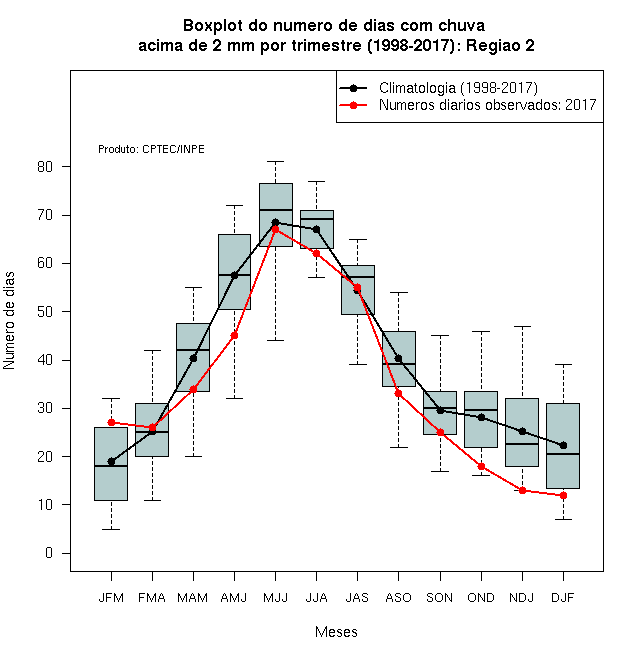 Boxplot do numero de dias com chuva
acima de 2 mm por trimestre (1998-2017): Regiao 2

Climatologia (1998-2017)
Numeros diarios observados: 2017

Produto: CPTEC/INPE

Numero de dias

80
70
60
50
40
30
20
10
0

JFM FMA MAM AMJ MJJ JJA JAS ASO SON OND NDJ DJF

Meses